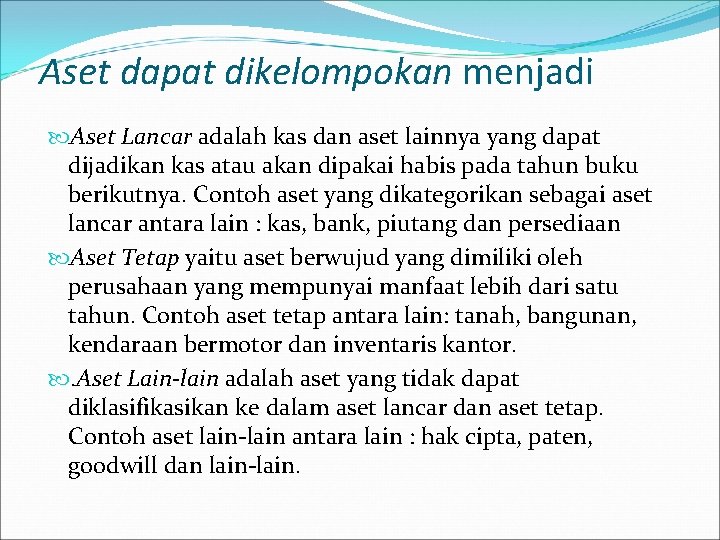 Aset dapat dikelompokan menjadi

Aset Lancar adalah kas dan aset lainnya yang dapat dijadikan kas atau akan dipakai habis pada tahun buku berikutnya. Contoh aset yang dikategorikan sebagai aset lancar antara lain : kas, bank, piutang dan persediaan

Aset Tetap yaitu aset berwujud yang dimiliki oleh perusahaan yang mempunyai manfaat lebih dari satu tahun. Contoh aset tetap antara lain: tanah, bangunan, kendaraan bermotor dan inventaris kantor.

.Aset Lain-lain adalah aset yang tidak dapat diklasifikasikan ke dalam aset lancar dan aset tetap. Contoh aset lain-lain antara lain : hak cipta, paten, goodwill dan lain-lain.